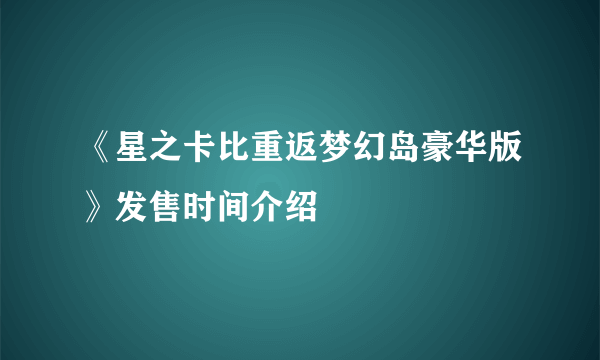 《星之卡比重返梦幻岛豪华版》发售时间介绍